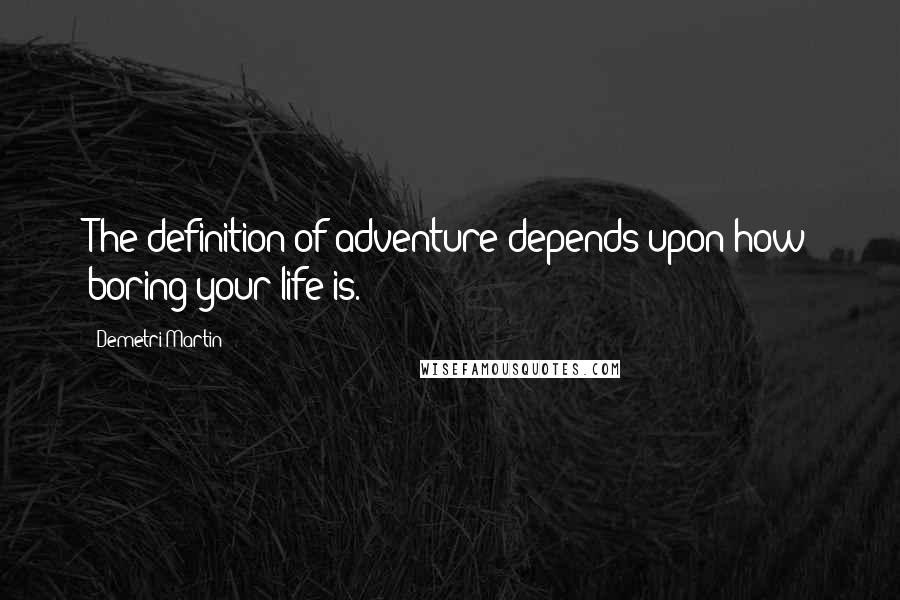 The definition of adventure depends upon how boring your life is.

Demetri Martin

WISEFAMOUSQUOTES.COM